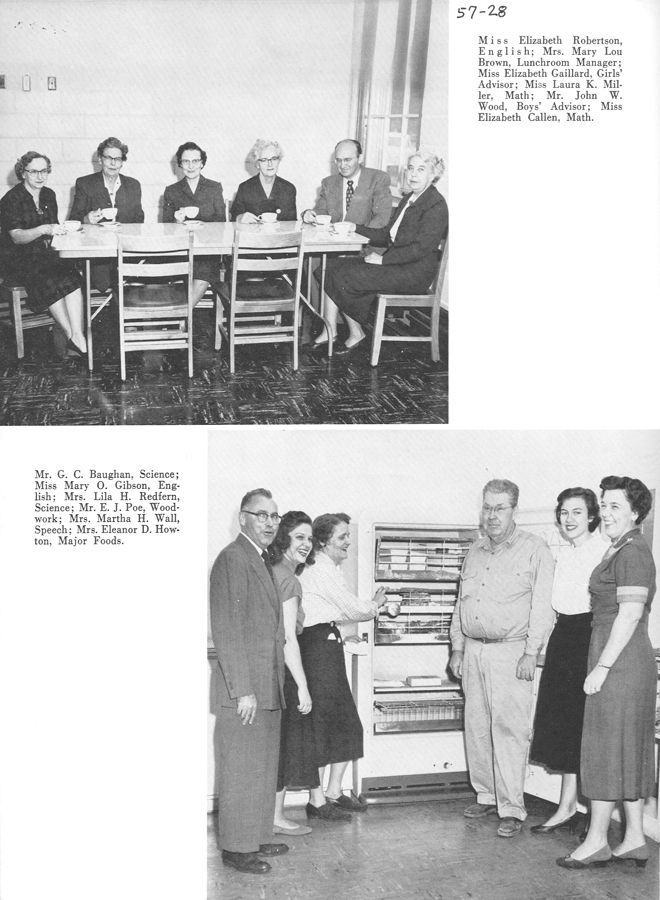 57-28

Miss Elizabeth Robertson, English; Mrs. Mary Lou Brown, Lunchroom Manager; Miss Elizabeth Gaillard, Girls' Advisor; Miss Laura K. Miller, Math; Mr. John W. Wood, Boys' Advisor; Miss Elizabeth Callen, Math.

Mr. G. C. Baughan, Science; Miss Mary O. Gibson, English; Mrs. Lila H. Redfern, Science; Mr. E. J. Poe, Woodwork; Mrs. Martha H. Wall, Speech; Mrs. Eleanor D. Howton, Major Foods.